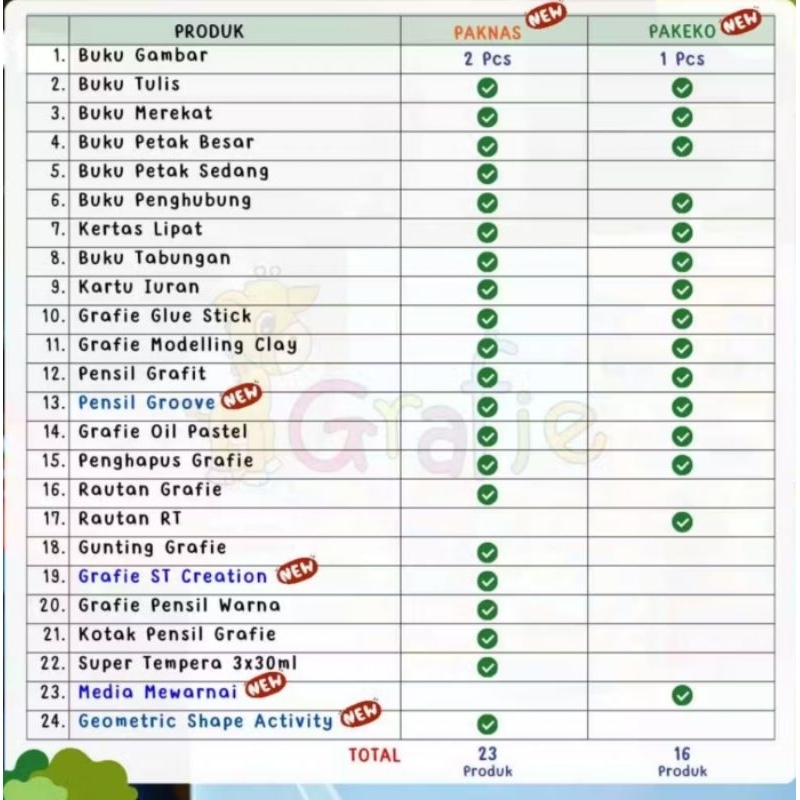 | | PRODUK | PAKNAS NEW | PAKEKO NEW |
|---|---|---|---|
| 1. | Buku Gambar | 2 Pcs | 1 Pcs |
| 2. | Buku Tulis | ✓ | ✓ |
| 3. | Buku Merekat | ✓ | ✓ |
| 4. | Buku Petak Besar | ✓ | ✓ |
| 5. | Buku Petak Sedang | ✓ | |
| 6. | Buku Penghubung | ✓ | ✓ |
| 7. | Kertas Lipat | ✓ | ✓ |
| 8. | Buku Tabungan | ✓ | ✓ |
| 9. | Kartu Iuran | ✓ | ✓ |
| 10. | Grafie Glue Stick | ✓ | ✓ |
| 11. | Grafie Modelling Clay | ✓ | ✓ |
| 12. | Pensil Grafit | ✓ | ✓ |
| 13. | Pensil Groove NEW | ✓ | ✓ |
| 14. | Grafie Oil Pastel | ✓ | ✓ |
| 15. | Penghapus Grafie | ✓ | ✓ |
| 16. | Rautan Grafie | ✓ | |
| 17. | Rautan RT | | ✓ |
| 18. | Gunting Grafie | ✓ | |
| 19. | Grafie ST Creation NEW | ✓ | |
| 20. | Grafie Pensil Warna | ✓ | |
| 21. | Kotak Pensil Grafie | ✓ | |
| 22. | Super Tempera 3x30ml | ✓ | |
| 23. | Media Mewarnai NEW | | ✓ |
| 24. | Geometric Shape Activity NEW | ✓ | |
| | TOTAL | 23 Produk | 16 Produk |

Grafie